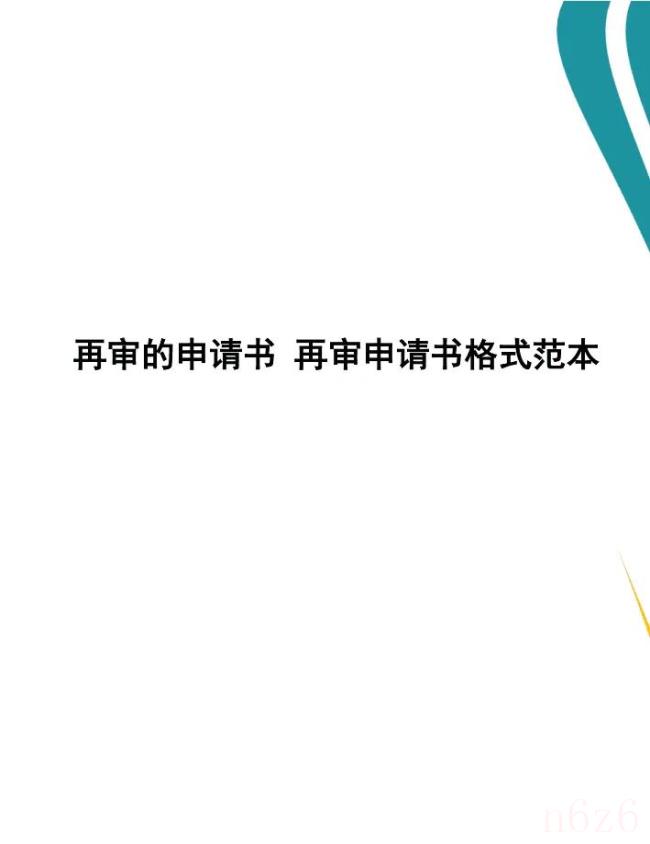 再审的申请书 再审申请书格式范本

n6z6